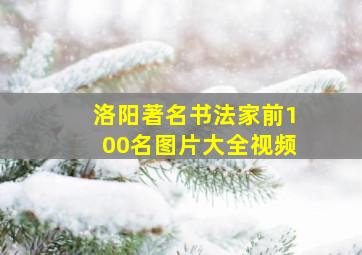 洛阳著名书法家前100名图片大全视频